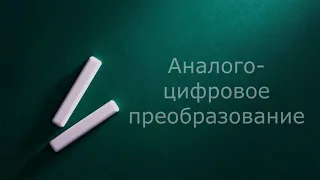 Аналого-цифровое преобразование